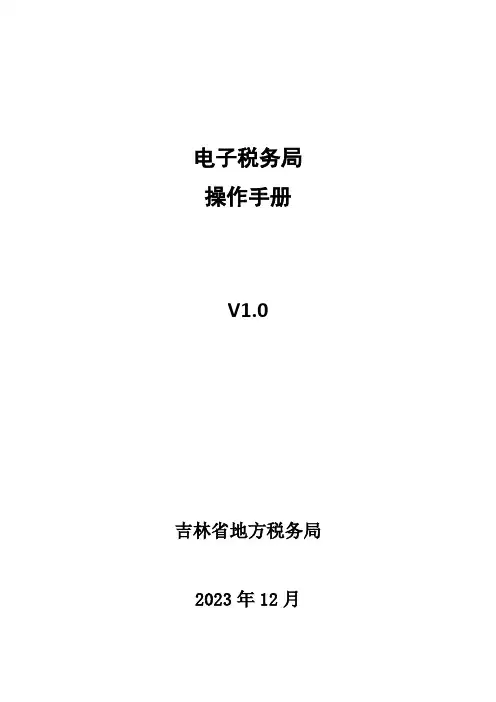 电子税务局
操作手册

V1.0

吉林省地方税务局

2023年12月